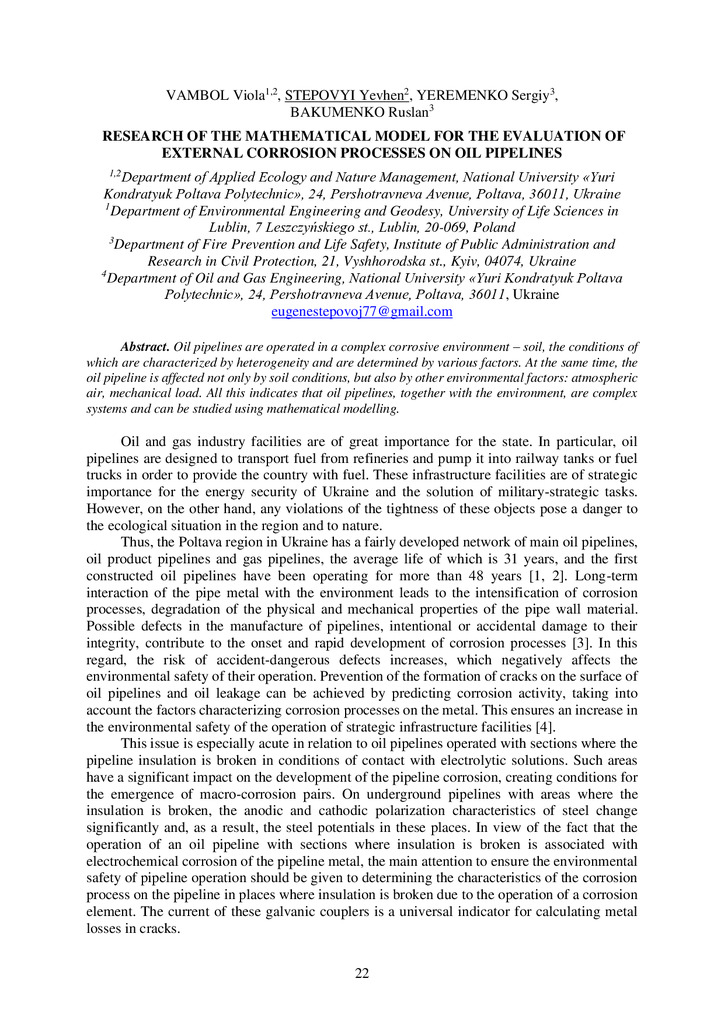 VAMBOL Viola$^{1,2}$, STEPOVYI Yevhen$^{2}$, YEREMENKO Sergiy$^{3}$, BAKUMENKO Ruslan$^{3}$

RESEARCH OF THE MATHEMATICAL MODEL FOR THE EVALUATION OF EXTERNAL CORROSION PROCESSES ON OIL PIPELINES

$^{1,2}$Department of Applied Ecology and Nature Management, National University «Yuri Kondratyuk Poltava Polytechnic», 24, Pershotravneva Avenue, Poltava, 36011, Ukraine
$^{1}$Department of Environmental Engineering and Geodesy, University of Life Sciences in Lublin, 7 Leszczyńskiego st., Lublin, 20-069, Poland
$^{3}$Department of Fire Prevention and Life Safety, Institute of Public Administration and Research in Civil Protection, 21, Vyshhorodska st., Kyiv, 04074, Ukraine
$^{4}$Department of Oil and Gas Engineering, National University «Yuri Kondratyuk Poltava Polytechnic», 24, Pershotravneva Avenue, Poltava, 36011, Ukraine
eugenestepovoj77@gmail.com

Abstract. Oil pipelines are operated in a complex corrosive environment – soil, the conditions of which are characterized by heterogeneity and are determined by various factors. At the same time, the oil pipeline is affected not only by soil conditions, but also by other environmental factors: atmospheric air, mechanical load. All this indicates that oil pipelines, together with the environment, are complex systems and can be studied using mathematical modelling.

Oil and gas industry facilities are of great importance for the state. In particular, oil pipelines are designed to transport fuel from refineries and pump it into railway tanks or fuel trucks in order to provide the country with fuel. These infrastructure facilities are of strategic importance for the energy security of Ukraine and the solution of military-strategic tasks. However, on the other hand, any violations of the tightness of these objects pose a danger to the ecological situation in the region and to nature.

Thus, the Poltava region in Ukraine has a fairly developed network of main oil pipelines, oil product pipelines and gas pipelines, the average life of which is 31 years, and the first constructed oil pipelines have been operating for more than 48 years [1, 2]. Long-term interaction of the pipe metal with the environment leads to the intensification of corrosion processes, degradation of the physical and mechanical properties of the pipe wall material. Possible defects in the manufacture of pipelines, intentional or accidental damage to their integrity, contribute to the onset and rapid development of corrosion processes [3]. In this regard, the risk of accident-dangerous defects increases, which negatively affects the environmental safety of their operation. Prevention of the formation of cracks on the surface of oil pipelines and oil leakage can be achieved by predicting corrosion activity, taking into account the factors characterizing corrosion processes on the metal. This ensures an increase in the environmental safety of the operation of strategic infrastructure facilities [4].

This issue is especially acute in relation to oil pipelines operated with sections where the pipeline insulation is broken in conditions of contact with electrolytic solutions. Such areas have a significant impact on the development of the pipeline corrosion, creating conditions for the emergence of macro-corrosion pairs. On underground pipelines with areas where the insulation is broken, the anodic and cathodic polarization characteristics of steel change significantly and, as a result, the steel potentials in these places. In view of the fact that the operation of an oil pipeline with sections where insulation is broken is associated with electrochemical corrosion of the pipeline metal, the main attention to ensure the environmental safety of pipeline operation should be given to determining the characteristics of the corrosion process on the pipeline in places where insulation is broken due to the operation of a corrosion element. The current of these galvanic couplers is a universal indicator for calculating metal losses in cracks.

22